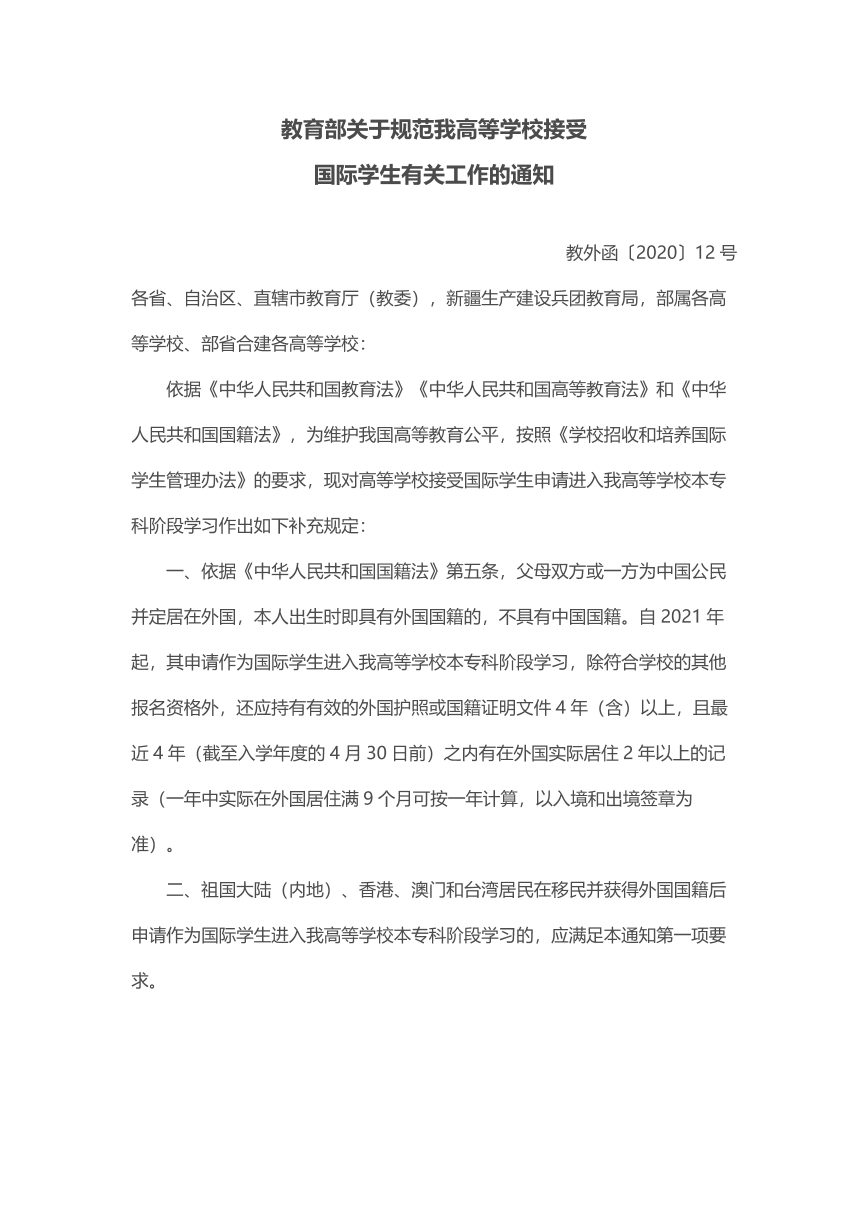 教育部关于规范我高等学校接受
国际学生有关工作的通知

教外函〔2020〕12 号

各省、自治区、直辖市教育厅（教委），新疆生产建设兵团教育局，部属各高等学校、部省合建各高等学校：

依据《中华人民共和国教育法》《中华人民共和国高等教育法》和《中华人民共和国国籍法》，为维护我国高等教育公平，按照《学校招收和培养国际学生管理办法》的要求，现对高等学校接受国际学生申请进入我高等学校本专科阶段学习作出如下补充规定：

一、依据《中华人民共和国国籍法》第五条，父母双方或一方为中国公民并定居在外国，本人出生时即具有外国国籍的，不具有中国国籍。自 2021 年起，其申请作为国际学生进入我高等学校本专科阶段学习，除符合学校的其他报名资格外，还应持有有效的外国护照或国籍证明文件 4 年（含）以上，且最近 4 年（截至入学年度的 4 月 30 日前）之内有在外国实际居住 2 年以上的记录（一年中实际在外国居住满 9 个月可按一年计算，以入境和出境签章为准）。

二、祖国大陆（内地）、香港、澳门和台湾居民在移民并获得外国国籍后申请作为国际学生进入我高等学校本专科阶段学习的，应满足本通知第一项要求。